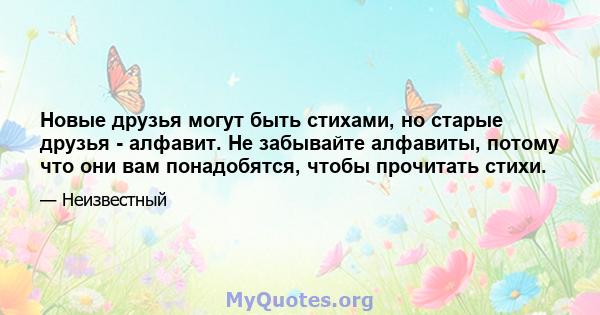 Новые друзья могут быть стихами, но старые друзья - алфавит. Не забывайте алфавиты, потому что они вам понадобятся, чтобы прочитать стихи.

— Неизвестный

MyQuotes.org